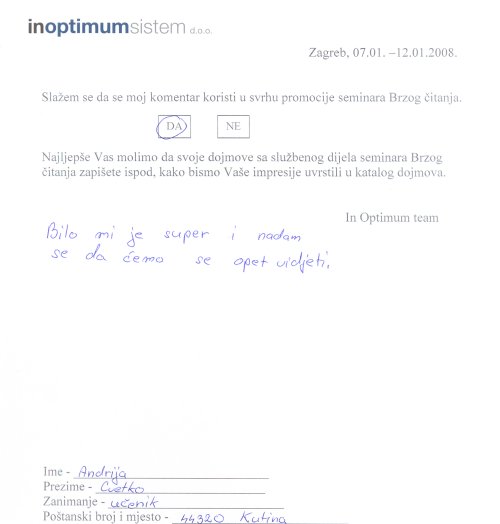 inoptimumsistem d.o.o.

Zagreb, 07.01. –12.01.2008.

Slažem se da se moj komentar koristi u svrhu promocije seminara Brzog čitanja.

DA NE

Najljepše Vas molimo da svoje dojmove sa službenog dijela seminara Brzog čitanja zapišete ispod, kako bismo Vaše impresije uvrstili u katalog dojmova.

In Optimum team

Bilo mi je super i nadam se da ćemo se opet vidjeti.

Ime - Andrija
Prezime - Cvetko
Zanimanje - učenik
Poštanski broj i mjesto - 44320 Kutina